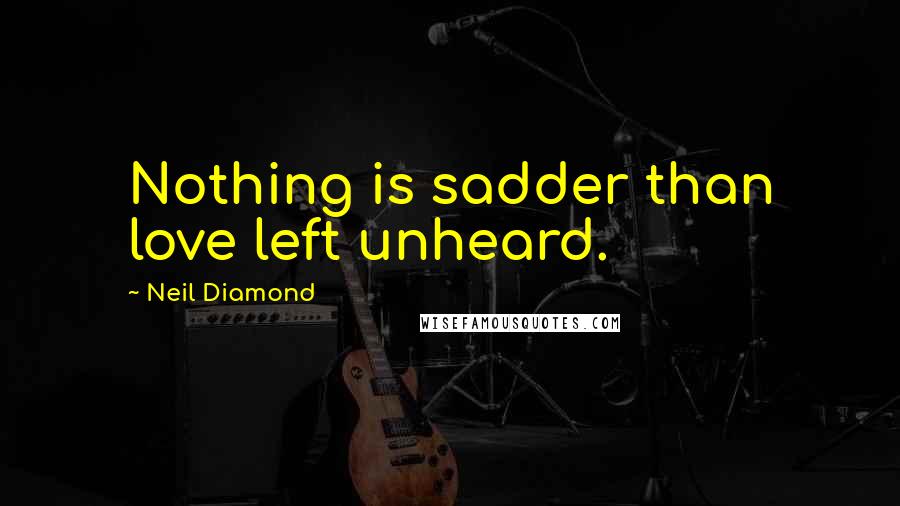 Nothing is sadder than love left unheard.

~ Neil Diamond

WISEFAMOUSQUOTES.COM